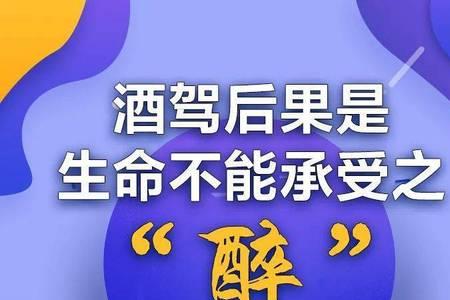 酒驾后果是
生命不能承受之
“醉”